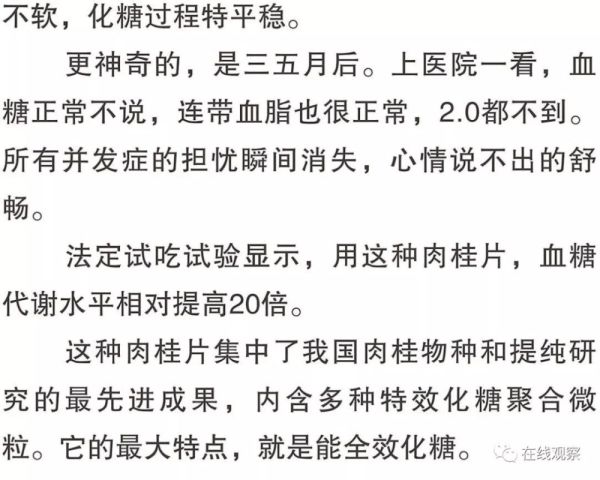 不软，化糖过程特平稳。

更神奇的，是三五月后。上医院一看，血糖正常不说，连带血脂也很正常，2.0都不到。所有并发症的担忧瞬间消失，心情说不出的舒畅。

法定试吃试验显示，用这种肉桂片，血糖代谢水平相对提高20倍。

这种肉桂片集中了我国肉桂物种和提纯研究的最先进成果，内含多种特效化糖聚合微粒。它的最大特点，就是能全效化糖。

在线观察